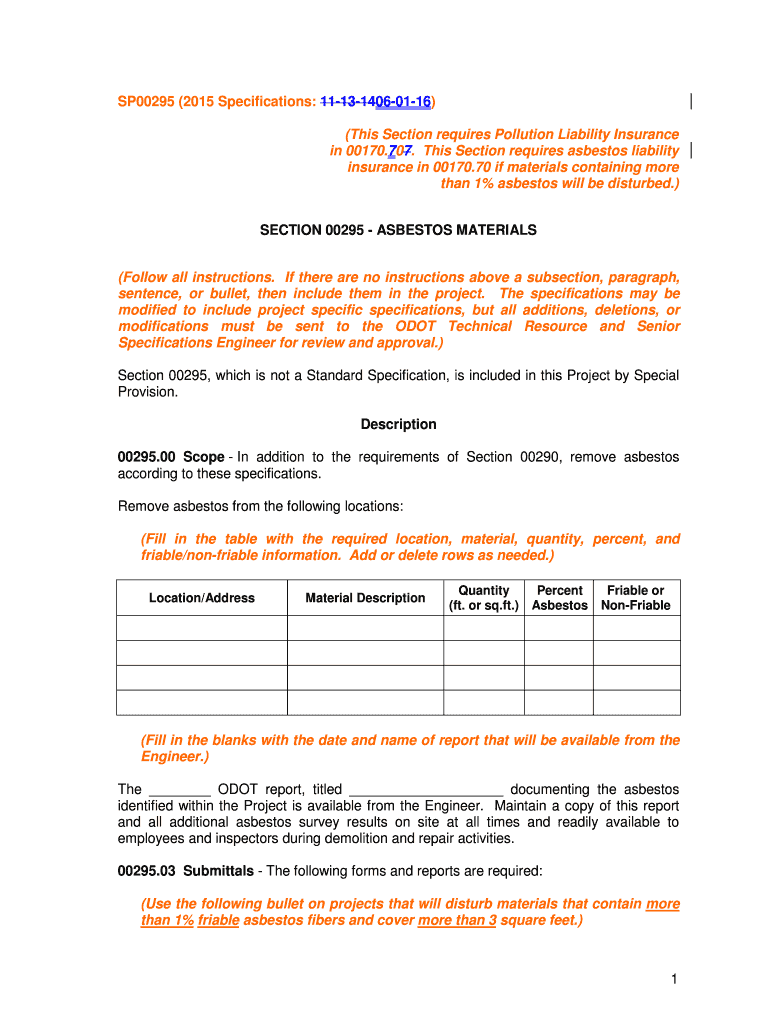 SP00295 (2015 Specifications: 11-13-1406-01-16)

(This Section requires Pollution Liability Insurance in 00170.707. This Section requires asbestos liability insurance in 00170.70 if materials containing more than 1% asbestos will be disturbed.)

SECTION 00295 - ASBESTOS MATERIALS

(Follow all instructions. If there are no instructions above a subsection, paragraph, sentence, or bullet, then include them in the project. The specifications may be modified to include project specific specifications, but all additions, deletions, or modifications must be sent to the ODOT Technical Resource and Senior Specifications Engineer for review and approval.)

Section 00295, which is not a Standard Specification, is included in this Project by Special Provision.

Description

00295.00 Scope - In addition to the requirements of Section 00290, remove asbestos according to these specifications.

Remove asbestos from the following locations:

(Fill in the table with the required location, material, quantity, percent, and friable/non-friable information. Add or delete rows as needed.)

| Location/Address | Material Description | Quantity (ft. or sq.ft.) | Percent Asbestos | Friable or Non-Friable |
|---|---|---|---|---|
| | | | | |
| | | | | |
| | | | | |
| | | | | |

(Fill in the blanks with the date and name of report that will be available from the Engineer.)

The ________ ODOT report, titled ____________________ documenting the asbestos identified within the Project is available from the Engineer. Maintain a copy of this report and all additional asbestos survey results on site at all times and readily available to employees and inspectors during demolition and repair activities.

00295.03 Submittals - The following forms and reports are required:

(Use the following bullet on projects that will disturb materials that contain more than 1% friable asbestos fibers and cover more than 3 square feet.)

1